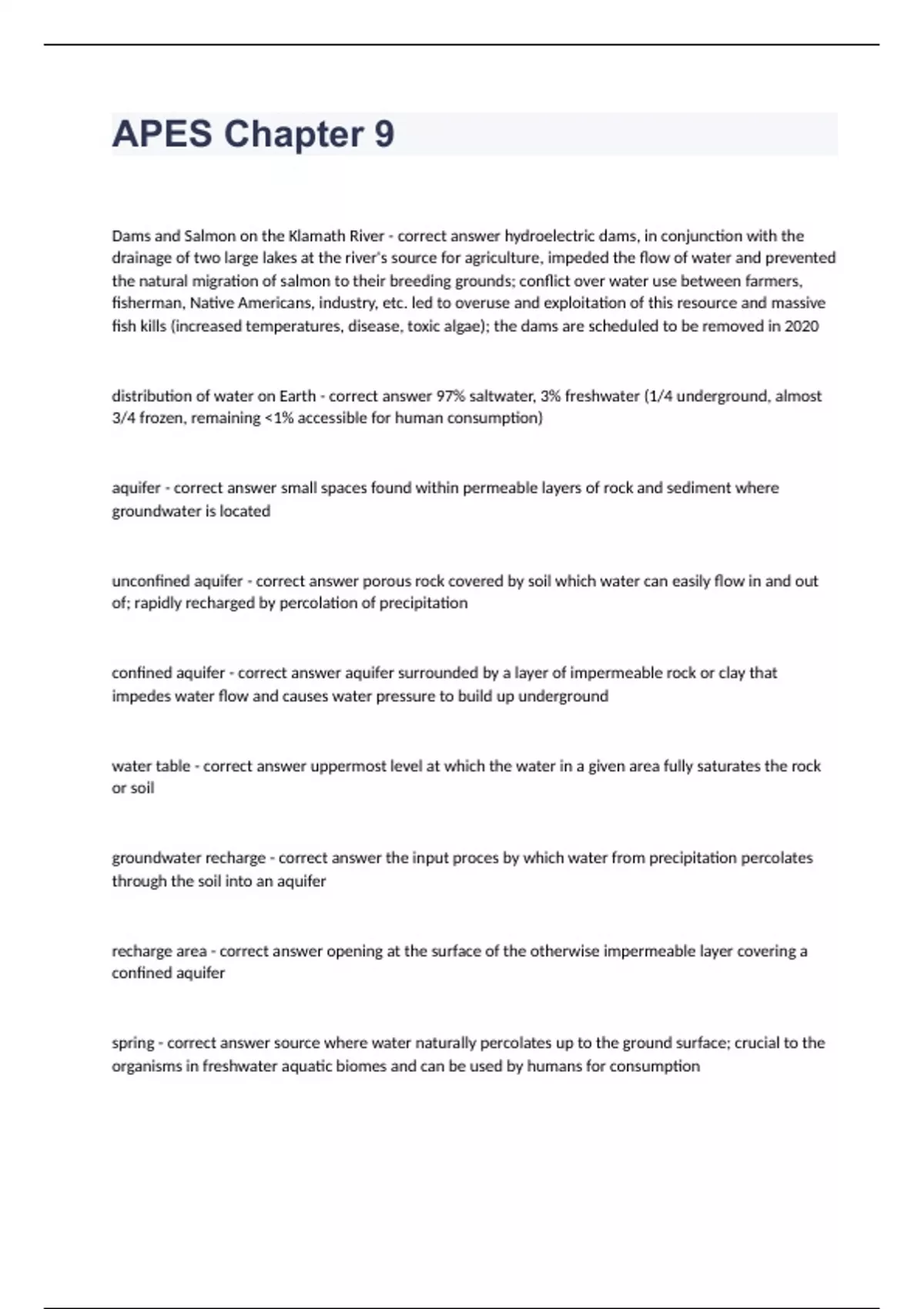 APES Chapter 9

Dams and Salmon on the Klamath River - correct answer hydroelectric dams, in conjunction with the drainage of two large lakes at the river's source for agriculture, impeded the flow of water and prevented the natural migration of salmon to their breeding grounds; conflict over water use between farmers, fisherman, Native Americans, industry, etc. led to overuse and exploitation of this resource and massive fish kills (increased temperatures, disease, toxic algae); the dams are scheduled to be removed in 2020

distribution of water on Earth - correct answer 97% saltwater, 3% freshwater (1/4 underground, almost 3/4 frozen, remaining <1% accessible for human consumption)

aquifer - correct answer small spaces found within permeable layers of rock and sediment where groundwater is located

unconfined aquifer - correct answer porous rock covered by soil which water can easily flow in and out of; rapidly recharged by percolation of precipitation

confined aquifer - correct answer aquifer surrounded by a layer of impermeable rock or clay that impedes water flow and causes water pressure to build up underground

water table - correct answer uppermost level at which the water in a given area fully saturates the rock or soil

groundwater recharge - correct answer the input proces by which water from precipitation percolates through the soil into an aquifer

recharge area - correct answer opening at the surface of the otherwise impermeable layer covering a confined aquifer

spring - correct answer source where water naturally percolates up to the ground surface; crucial to the organisms in freshwater aquatic biomes and can be used by humans for consumption